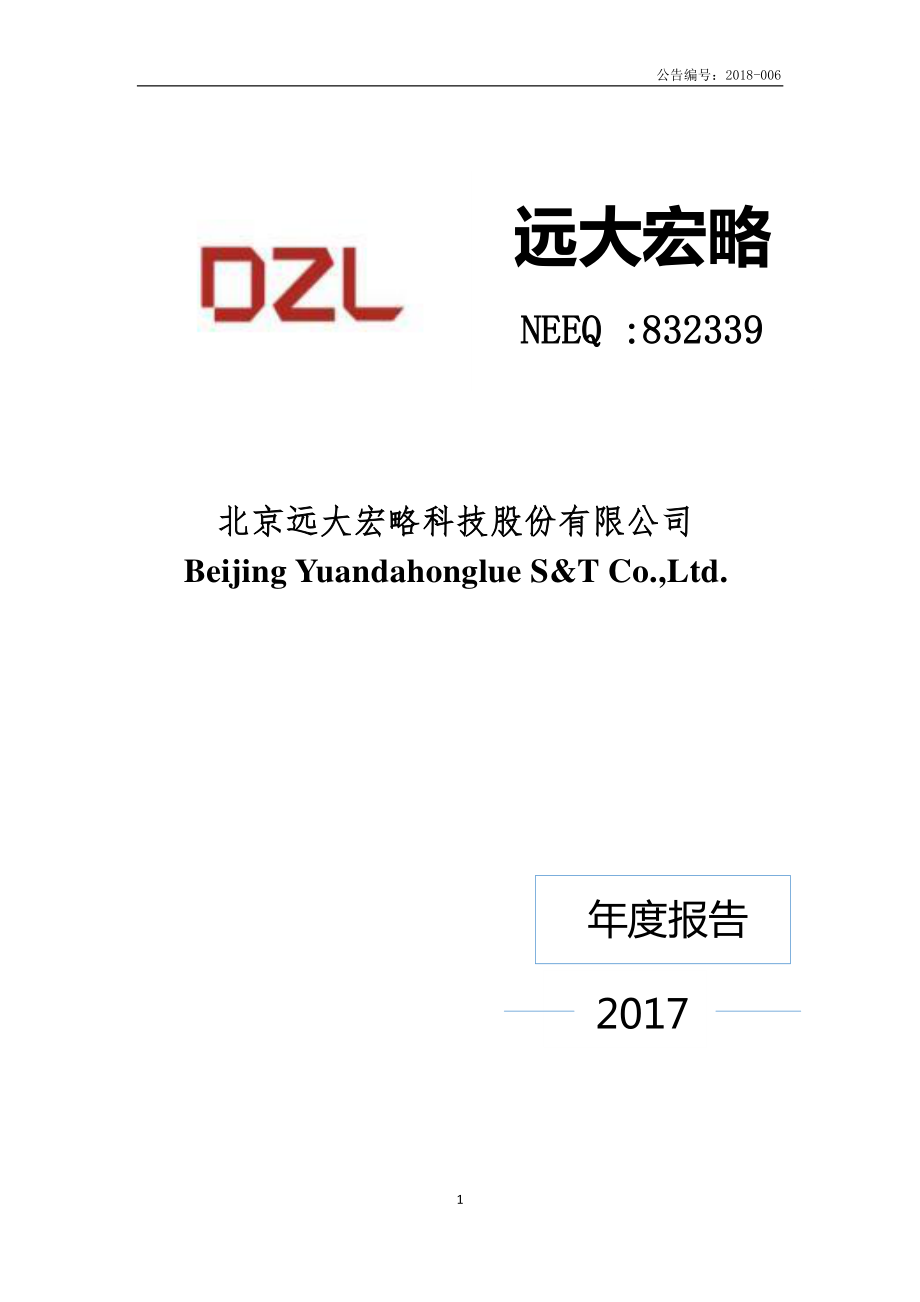 公告编号：2018-006

DZL

远大宏略

NEEQ :832339

北京远大宏略科技股份有限公司
Beijing Yuandahonglue S&T Co.,Ltd.

年度报告

2017

1